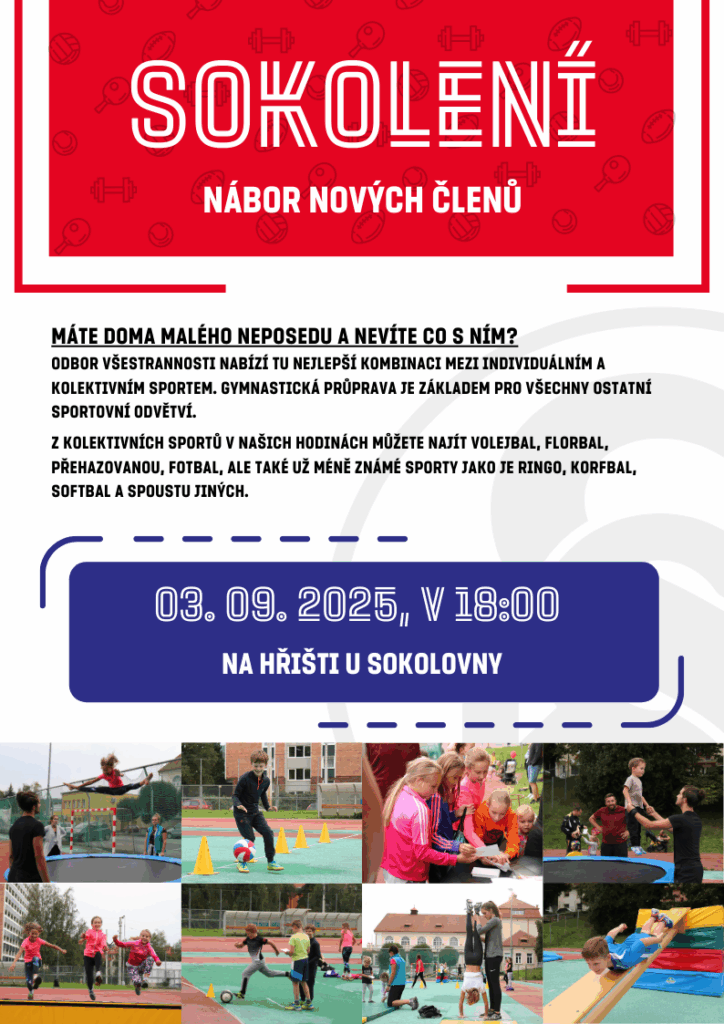 SOKOLENÍ

NÁBOR NOVÝCH ČLENŮ

MÁTE DOMA MALÉHO NEPOSEDU A NEVÍTE CO S NÍM?
ODBOR VŠESTRANNOSTI NABÍZÍ TU NEJLEPŠÍ KOMBINACI MEZI INDIVIDUÁLNÍM A KOLEKTIVNÍM SPORTEM. GYMNASTICKÁ PRŮPRAVA JE ZÁKLADEM PRO VŠECHNY OSTATNÍ SPORTOVNÍ ODVĚTVÍ.

Z KOLEKTIVNÍCH SPORTŮ V NAŠICH HODINÁCH MŮŽETE NAJÍT VOLEJBAL, FLORBAL, PŘEHAZOVANOU, FOTBAL, ALE TAKÉ UŽ MÉNĚ ZNÁMÉ SPORTY JAKO JE RINGO, KORFBAL, SOFTBAL A SPOUSTU JINÝCH.

03. 09. 2025, V 18:00

NA HŘIŠTI U SOKOLOVNY